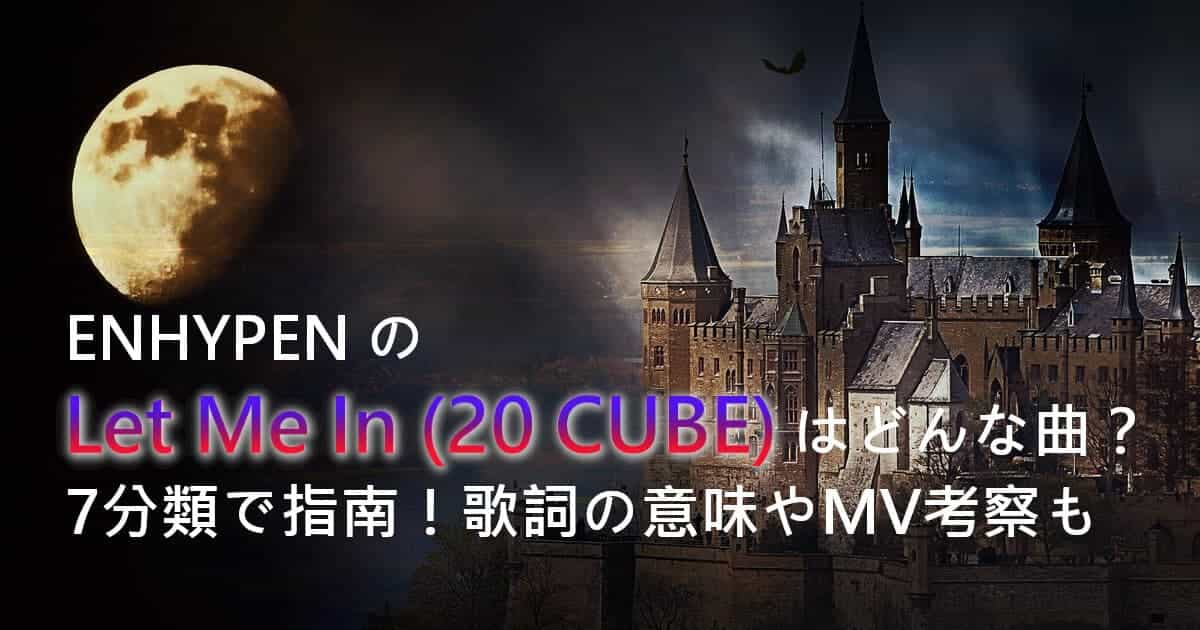 ENHYPEN の
Let Me In (20 CUBE) はどんな曲？
7分類で指南！歌詞の意味やMV考察も